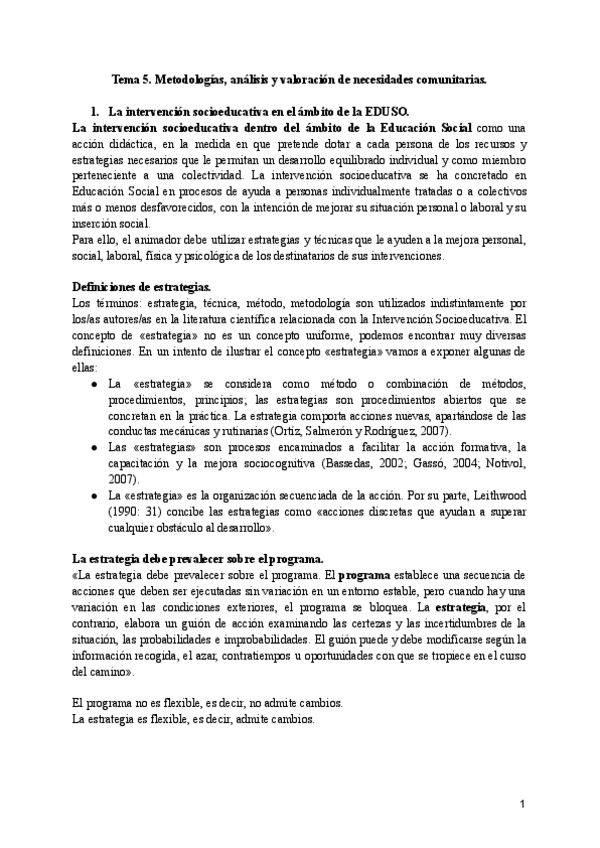 Tema 5. Metodologías, análisis y valoración de necesidades comunitarias.

1. La intervención socioeducativa en el ámbito de la EDUSO.

La intervención socioeducativa dentro del ámbito de la Educación Social como una acción didáctica, en la medida en que pretende dotar a cada persona de los recursos y estrategias necesarios que le permitan un desarrollo equilibrado individual y como miembro perteneciente a una colectividad. La intervención socioeducativa se ha concretado en Educación Social en procesos de ayuda a personas individualmente tratadas o a colectivos más o menos desfavorecidos, con la intención de mejorar su situación personal o laboral y su inserción social.

Para ello, el animador debe utilizar estrategias y técnicas que le ayuden a la mejora personal, social, laboral, física y psicológica de los destinatarios de sus intervenciones.

Definiciones de estrategias.

Los términos: estrategia, técnica, método, metodología son utilizados indistintamente por los/as autores/as en la literatura científica relacionada con la Intervención Socioeducativa. El concepto de «estrategia» no es un concepto uniforme, podemos encontrar muy diversas definiciones. En un intento de ilustrar el concepto «estrategia» vamos a exponer algunas de ellas:

● La «estrategia» se considera como método o combinación de métodos, procedimientos, principios; las estrategias son procedimientos abiertos que se concretan en la práctica. La estrategia comporta acciones nuevas, apartándose de las conductas mecánicas y rutinarias (Ortiz, Salmerón y Rodríguez, 2007).
● Las «estrategias» son procesos encaminados a facilitar la acción formativa, la capacitación y la mejora sociocognitiva (Bassedas, 2002; Gassó, 2004; Notivol, 2007).
● La «estrategia» es la organización secuenciada de la acción. Por su parte, Leithwood (1990: 31) concibe las estrategias como «acciones discretas que ayudan a superar cualquier obstáculo al desarrollo».

La estrategia debe prevalecer sobre el programa.

«La estrategia debe prevalecer sobre el programa. El programa establece una secuencia de acciones que deben ser ejecutadas sin variación en un entorno estable, pero cuando hay una variación en las condiciones exteriores, el programa se bloquea. La estrategia, por el contrario, elabora un guión de acción examinando las certezas y las incertidumbres de la situación, las probabilidades e improbabilidades. El guión puede y debe modificarse según la información recogida, el azar, contratiempos u oportunidades con que se tropiece en el curso del camino».

El programa no es flexible, es decir, no admite cambios.
La estrategia es flexible, es decir, admite cambios.

1